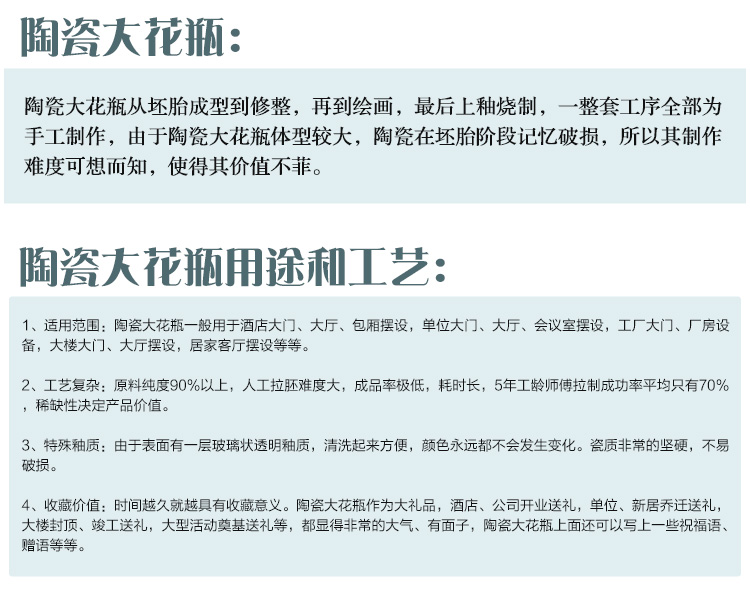 陶瓷大花瓶：

陶瓷大花瓶从坯胎成型到修整，再到绘画，最后上釉烧制，一整套工序全部为手工制作，由于陶瓷大花瓶体型较大，陶瓷在坯胎阶段记忆破损，所以其制作难度可想而知，使得其价值不菲。

陶瓷大花瓶用途和工艺：

1、适用范围：陶瓷大花瓶一般用于酒店大门、大厅、包厢摆设，单位大门、大厅、会议室摆设，工厂大门、厂房设备，大楼大门、大厅摆设，居家客厅摆设等等。

2、工艺复杂：原料纯度90%以上，人工拉胚难度大，成品率极低，耗时长，5年工龄师傅拉制成功率平均只有70%，稀缺性决定产品价值。

3、特殊釉质：由于表面有一层玻璃状透明釉质，清洗起来方便，颜色永远都不会发生变化。瓷质非常的坚硬，不易破损。

4、收藏价值：时间越久就越具有收藏意义。陶瓷大花瓶作为大礼品，酒店、公司开业送礼，单位、新居乔迁送礼，大楼封顶、竣工送礼，大型活动奠基送礼等，都显得非常的大气、有面子，陶瓷大花瓶上面还可以写上一些祝福语、赠语等等。